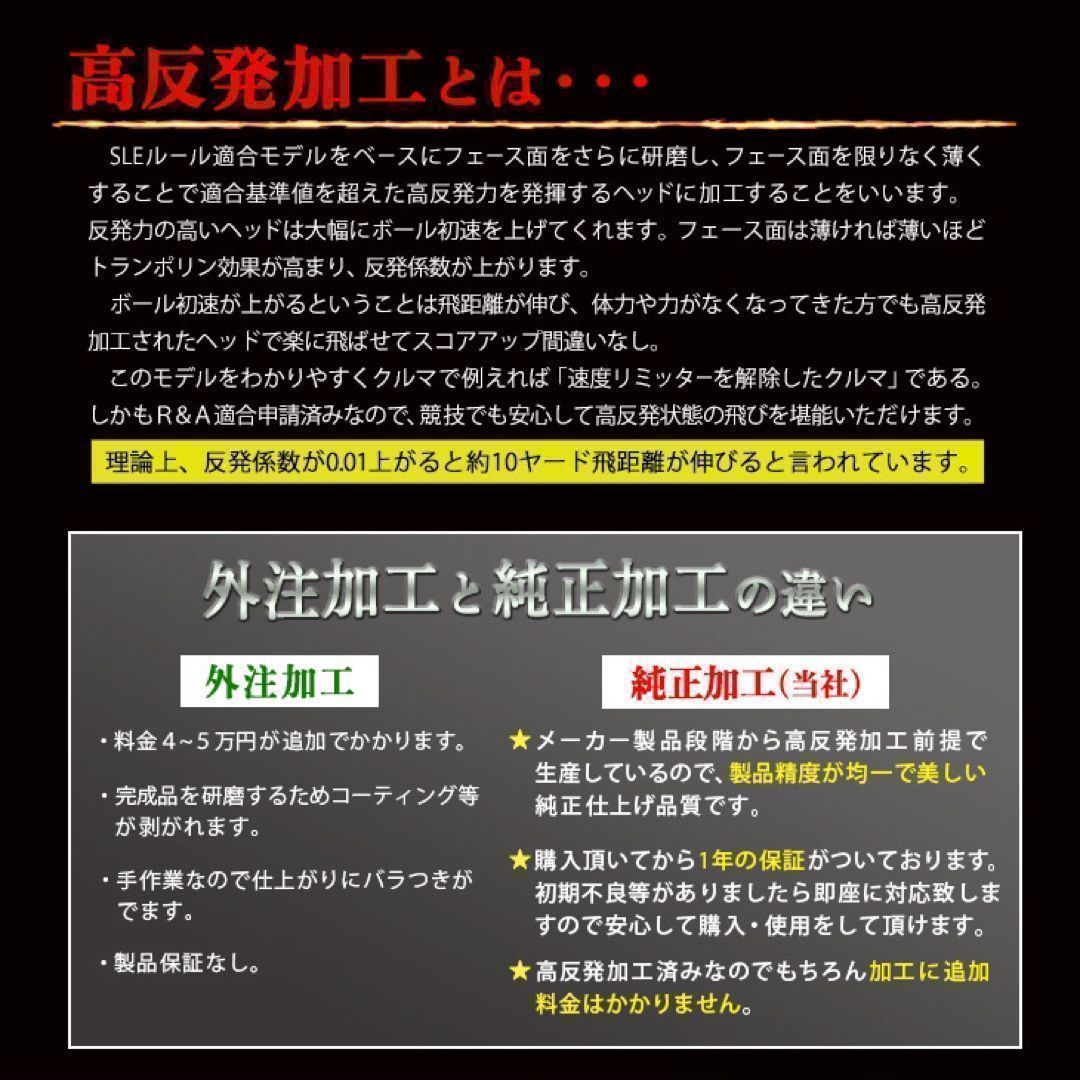 高反発加工とは・・・

SLEルール適合モデルをベースにフェース面をさらに研磨し、フェース面を限りなく薄くすることで適合基準値を超えた高反発力を発揮するヘッドに加工することをいいます。反発力の高いヘッドは大幅にボール初速を上げてくれます。フェース面は薄ければ薄いほどトランポリン効果が高まり、反発係数が上がります。

ボール初速が上がるということは飛距離が伸び、体力や力がなくなってきた方でも高反発加工されたヘッドで楽に飛ばせてスコアアップ間違いなし。

このモデルをわかりやすくクルマで例えれば「速度リミッターを解除したクルマ」である。しかもR&A適合申請済みなので、競技でも安心して高反発状態の飛びを堪能いただけます。

理論上、反発係数が0.01上がると約10ヤード飛距離が伸びると言われています。

外注加工と純正加工の違い

外注加工

・料金4~5万円が追加でかかります。

・完成品を研磨するためコーティング等が剥がれます。

・手作業なので仕上がりにバラつきがでます。

・製品保証なし。

純正加工(当社)

★メーカー製品段階から高反発加工前提で生産しているので、製品精度が均一で美しい純正仕上げ品質です。

★購入頂いてから1年の保証がついております。初期不良等がありましたら即座に対応致しますので安心して購入・使用をして頂けます。

★高反発加工済みなのでもちろん加工に追加料金はかかりません。